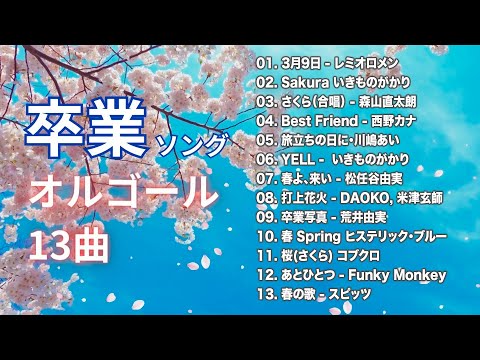 卒業ソング
オルゴール
13曲

01. 3月9日 - レミオロメン
02. Sakura いきものがかり
03. さくら(合唱) - 森山直太朗
04. Best Friend - 西野カナ
05. 旅立ちの日に・川嶋あい
06. YELL - いきものがかり
07. 春よ、来い - 松任谷由実
08. 打上花火 - DAOKO, 米津玄師
09. 卒業写真 - 荒井由実
10. 春 Spring ヒステリック・ブルー
11. 桜(さくら) コブクロ
12. あとひとつ - Funky Monkey
13. 春の歌 - スピッツ